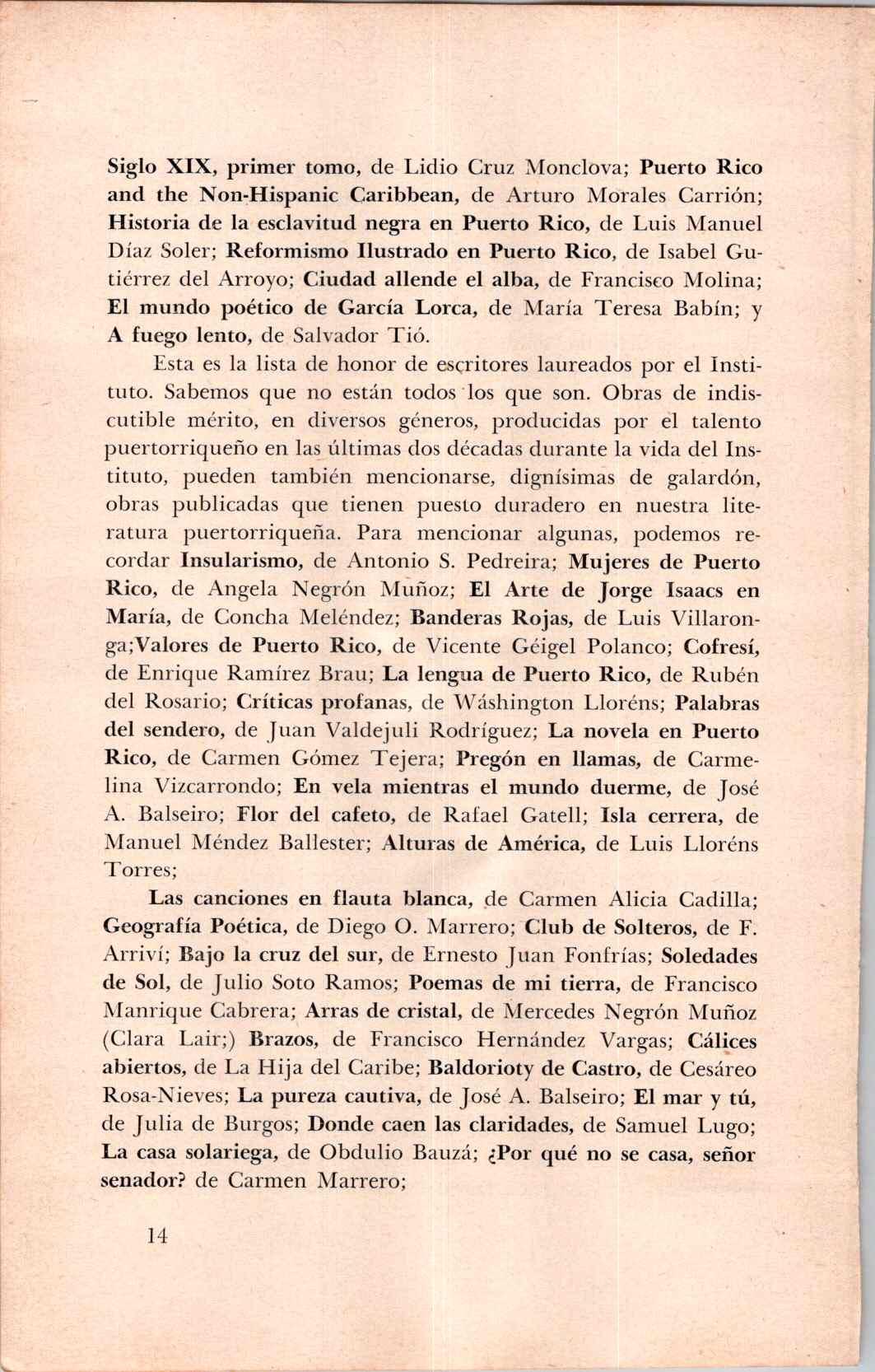 Siglo XIX, primer tomo, de Lidio Cruz Monclova; Puerto Rico and the Non-Hispanic Caribbean, de Arturo Morales Carrión; Historia de la esclavitud negra en Puerto Rico, de Luis Manuel Díaz Soler; Reformismo Ilustrado en Puerto Rico, de Isabel Gutiérrez del Arroyo; Ciudad allende el alba, de Francisco Molina; El mundo poético de García Lorca, de María Teresa Babín; y A fuego lento, de Salvador Tió.

Esta es la lista de honor de escritores laureados por el Instituto. Sabemos que no están todos los que son. Obras de indiscutible mérito, en diversos géneros, producidas por el talento puertorriqueño en las últimas dos décadas durante la vida del Instituto, pueden también mencionarse, dignísimas de galardón, obras publicadas que tienen puesto duradero en nuestra literatura puertorriqueña. Para mencionar algunas, podemos recordar Insularismo, de Antonio S. Pedreira; Mujeres de Puerto Rico, de Angela Negrón Muñoz; El Arte de Jorge Isaacs en María, de Concha Meléndez; Banderas Rojas, de Luis Villaronga;Valores de Puerto Rico, de Vicente Géigel Polanco; Cofresí, de Enrique Ramírez Brau; La lengua de Puerto Rico, de Rubén del Rosario; Críticas profanas, de Wáshington Lloréns; Palabras del sendero, de Juan Valdejuli Rodríguez; La novela en Puerto Rico, de Carmen Gómez Tejera; Pregón en llamas, de Carmelina Vizcarrondo; En vela mientras el mundo duerme, de José A. Balseiro; Flor del cafeto, de Rafael Gatell; Isla cerrera, de Manuel Méndez Ballester; Alturas de América, de Luis Lloréns Torres;

Las canciones en flauta blanca, de Carmen Alicia Cadilla; Geografía Poética, de Diego O. Marrero; Club de Solteros, de F. Arriví; Bajo la cruz del sur, de Ernesto Juan Fonfrías; Soledades de Sol, de Julio Soto Ramos; Poemas de mi tierra, de Francisco Manrique Cabrera; Arras de cristal, de Mercedes Negrón Muñoz (Clara Lair;) Brazos, de Francisco Hernández Vargas; Cálices abiertos, de La Hija del Caribe; Baldorioty de Castro, de Cesáreo Rosa-Nieves; La pureza cautiva, de José A. Balseiro; El mar y tú, de Julia de Burgos; Donde caen las claridades, de Samuel Lugo; La casa solariega, de Obdulio Bauzá; ¿Por qué no se casa, señor senador? de Carmen Marrero;

14